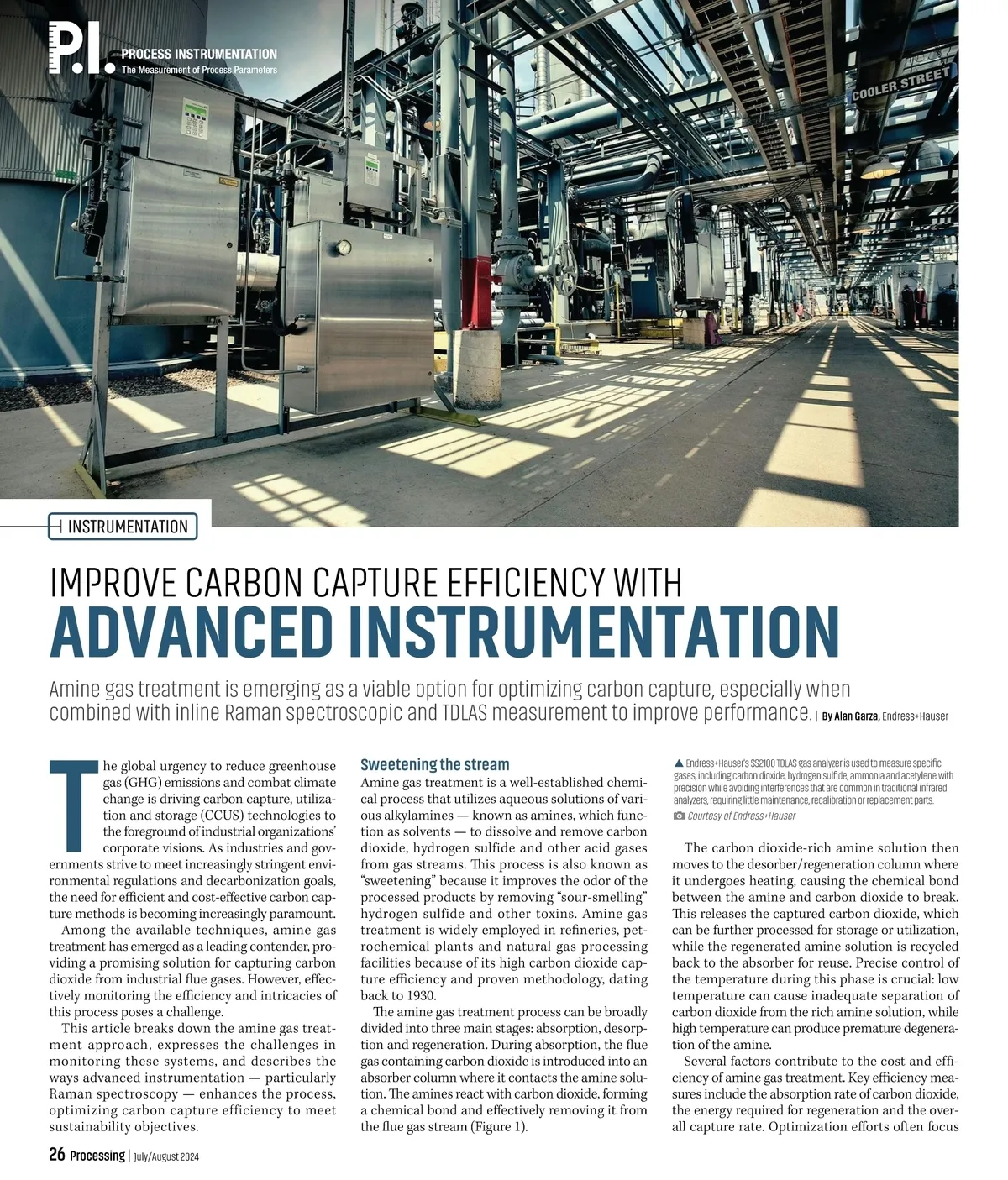 P.I. PROCESS INSTRUMENTATION
The Measurement of Process Parameters

COOLER STREET

INSTRUMENTATION

IMPROVE CARBON CAPTURE EFFICIENCY WITH
ADVANCED INSTRUMENTATION

Amine gas treatment is emerging as a viable option for optimizing carbon capture, especially when combined with inline Raman spectroscopic and TDLAS measurement to improve performance. | By Alan Garza, Endress+Hauser

The global urgency to reduce greenhouse gas (GHG) emissions and combat climate change is driving carbon capture, utilization and storage (CCUS) technologies to the foreground of industrial organizations' corporate visions. As industries and governments strive to meet increasingly stringent environmental regulations and decarbonization goals, the need for efficient and cost-effective carbon capture methods is becoming increasingly paramount.

Among the available techniques, amine gas treatment has emerged as a leading contender, providing a promising solution for capturing carbon dioxide from industrial flue gases. However, effectively monitoring the efficiency and intricacies of this process poses a challenge.

This article breaks down the amine gas treatment approach, expresses the challenges in monitoring these systems, and describes the ways advanced instrumentation — particularly Raman spectroscopy — enhances the process, optimizing carbon capture efficiency to meet sustainability objectives.

Sweetening the stream

Amine gas treatment is a well-established chemical process that utilizes aqueous solutions of various alkylamines — known as amines, which function as solvents — to dissolve and remove carbon dioxide, hydrogen sulfide and other acid gases from gas streams. This process is also known as "sweetening" because it improves the odor of the processed products by removing "sour-smelling" hydrogen sulfide and other toxins. Amine gas treatment is widely employed in refineries, petrochemical plants and natural gas processing facilities because of its high carbon dioxide capture efficiency and proven methodology, dating back to 1930.

The amine gas treatment process can be broadly divided into three main stages: absorption, desorption and regeneration. During absorption, the flue gas containing carbon dioxide is introduced into an absorber column where it contacts the amine solution. The amines react with carbon dioxide, forming a chemical bond and effectively removing it from the flue gas stream (Figure 1).

▲ Endress+Hauser's SS2100 TDLAS gas analyzer is used to measure specific gases, including carbon dioxide, hydrogen sulfide, ammonia and acetylene with precision while avoiding interferences that are common in traditional infrared analyzers, requiring little maintenance, recalibration or replacement parts.
Courtesy of Endress+Hauser

The carbon dioxide-rich amine solution then moves to the desorber/regeneration column where it undergoes heating, causing the chemical bond between the amine and carbon dioxide to break. This releases the captured carbon dioxide, which can be further processed for storage or utilization, while the regenerated amine solution is recycled back to the absorber for reuse. Precise control of the temperature during this phase is crucial: low temperature can cause inadequate separation of carbon dioxide from the rich amine solution, while high temperature can produce premature degeneration of the amine.

Several factors contribute to the cost and efficiency of amine gas treatment. Key efficiency measures include the absorption rate of carbon dioxide, the energy required for regeneration and the overall capture rate. Optimization efforts often focus

26 Processing | July/August 2024